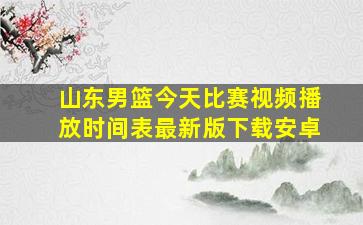 山东男篮今天比赛视频播放时间表最新版下载安卓